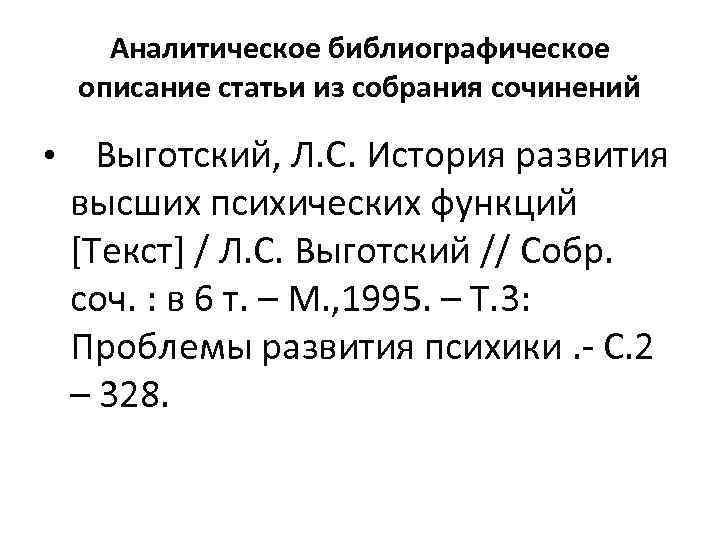 Аналитическое библиографическое описание статьи из собрания сочинений

• Выготский, Л.С. История развития высших психических функций [Текст] / Л.С. Выготский // Собр. соч. : в 6 т. – М.,1995. – Т.3: Проблемы развития психики .- С.2 – 328.